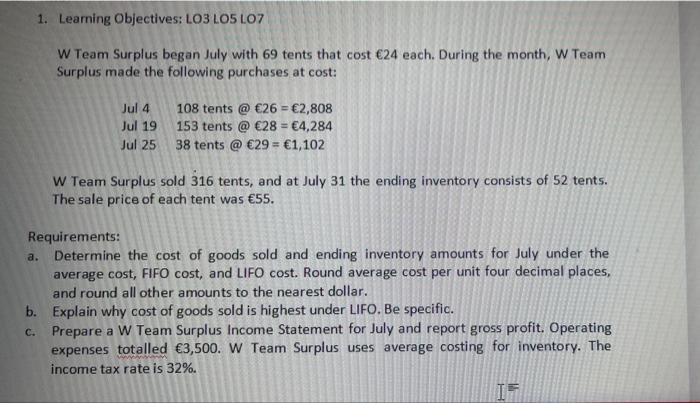 1. Learning Objectives: LO3 LO5 LO7

W Team Surplus began July with 69 tents that cost €24 each. During the month, W Team Surplus made the following purchases at cost:

Jul 4 108 tents @ €26 = €2,808
Jul 19 153 tents @ €28 = €4,284
Jul 25 38 tents @ €29 = €1,102

W Team Surplus sold 316 tents, and at July 31 the ending inventory consists of 52 tents. The sale price of each tent was €55.

Requirements:
a. Determine the cost of goods sold and ending inventory amounts for July under the average cost, FIFO cost, and LIFO cost. Round average cost per unit four decimal places, and round all other amounts to the nearest dollar.
b. Explain why cost of goods sold is highest under LIFO. Be specific.
c. Prepare a W Team Surplus Income Statement for July and report gross profit. Operating expenses totalled €3,500. W Team Surplus uses average costing for inventory. The income tax rate is 32%.